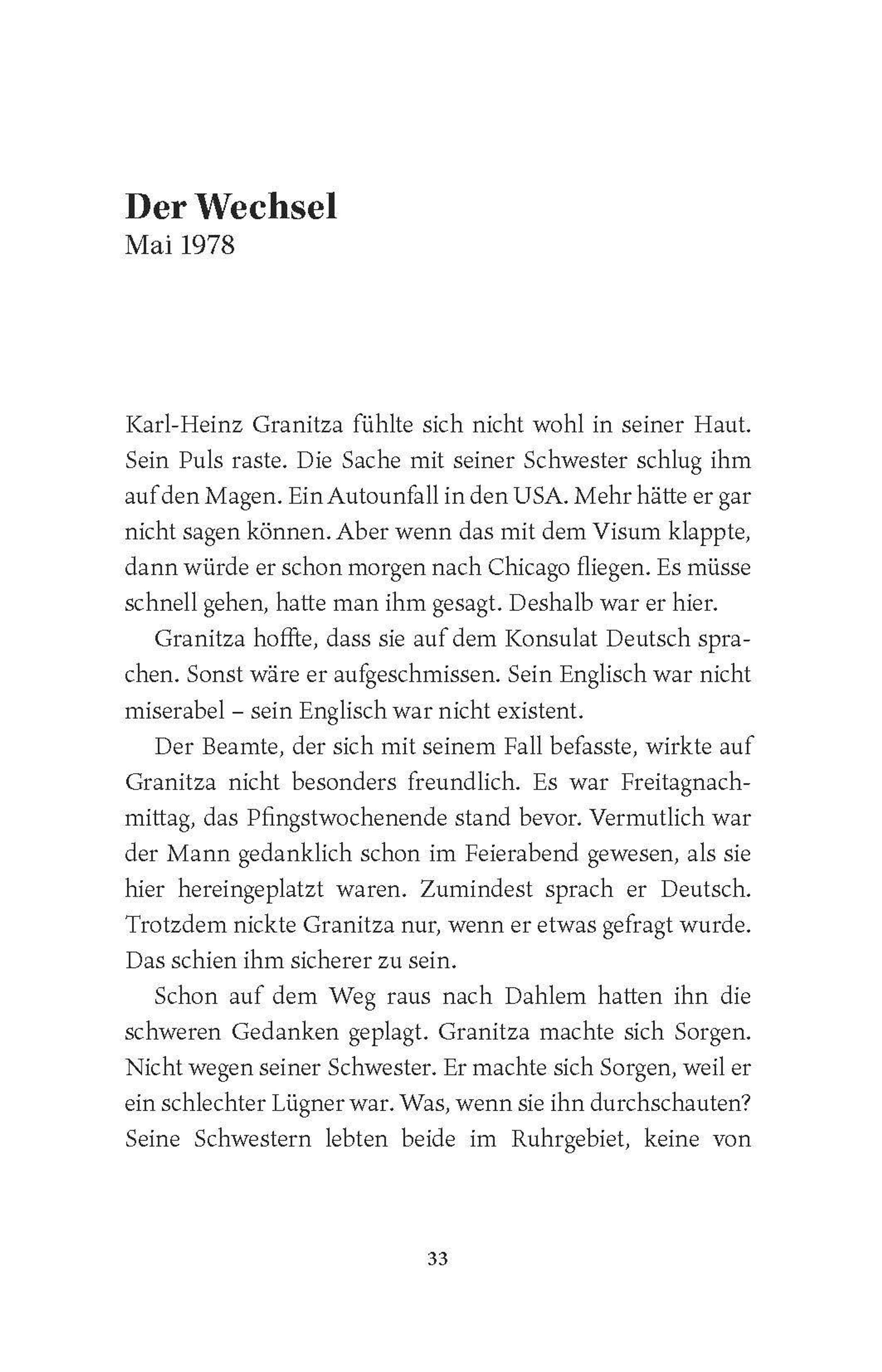 Der Wechsel
Mai 1978

Karl-Heinz Granitza fühlte sich nicht wohl in seiner Haut. Sein Puls raste. Die Sache mit seiner Schwester schlug ihm auf den Magen. Ein Autounfall in den USA. Mehr hätte er gar nicht sagen können. Aber wenn das mit dem Visum klappte, dann würde er schon morgen nach Chicago fliegen. Es müsse schnell gehen, hatte man ihm gesagt. Deshalb war er hier.

Granitza hoffte, dass sie auf dem Konsulat Deutsch sprachen. Sonst wäre er aufgeschmissen. Sein Englisch war nicht miserabel – sein Englisch war nicht existent.

Der Beamte, der sich mit seinem Fall befasste, wirkte auf Granitza nicht besonders freundlich. Es war Freitagnachmittag, das Pfingstwochenende stand bevor. Vermutlich war der Mann gedanklich schon im Feierabend gewesen, als sie hier hereingeplatzt waren. Zumindest sprach er Deutsch. Trotzdem nickte Granitza nur, wenn er etwas gefragt wurde. Das schien ihm sicherer zu sein.

Schon auf dem Weg raus nach Dahlem hatten ihn die schweren Gedanken geplagt. Granitza machte sich Sorgen. Nicht wegen seiner Schwester. Er machte sich Sorgen, weil er ein schlechter Lügner war. Was, wenn sie ihn durchschauten? Seine Schwestern lebten beide im Ruhrgebiet, keine von

33